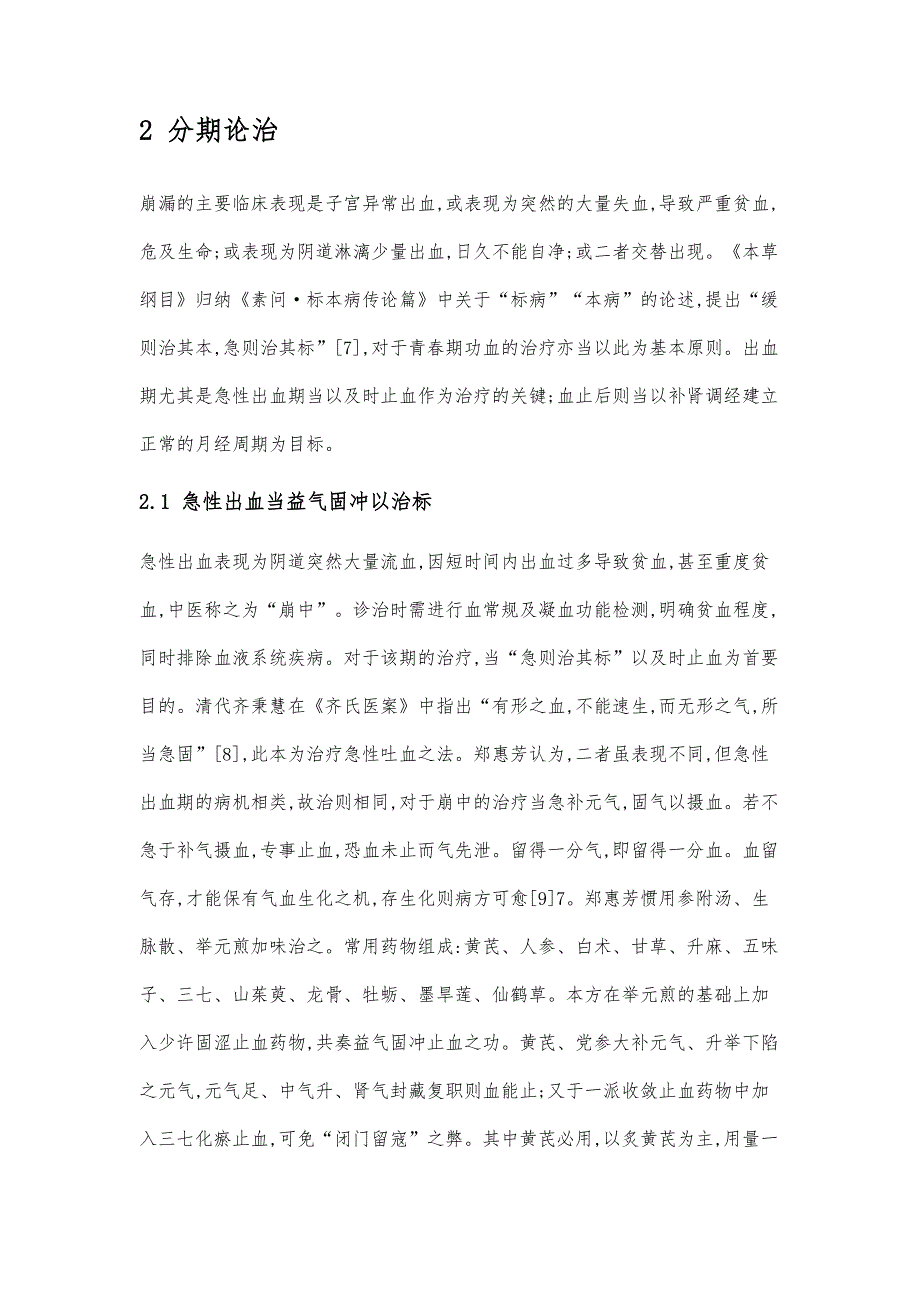 2 分期论治

崩漏的主要临床表现是子宫异常出血,或表现为突然的大量失血,导致严重贫血,危及生命;或表现为阴道淋漓少量出血,日久不能自净;或二者交替出现。《本草纲目》归纳《素问·标本病传论篇》中关于“标病”“本病”的论述,提出“缓则治其本,急则治其标”[7],对于青春期功血的治疗亦当以此为基本原则。出血期尤其是急性出血期当以及时止血作为治疗的关键;血止后则当以补肾调经建立正常的月经周期为目标。

2.1 急性出血当益气固冲以治标

急性出血表现为阴道突然大量流血,因短时间内出血过多导致贫血,甚至重度贫血,中医称之为“崩中”。诊治时需进行血常规及凝血功能检测,明确贫血程度,同时排除血液系统疾病。对于该期的治疗,当“急则治其标”以及时止血为首要目的。清代齐秉慧在《齐氏医案》中指出“有形之血,不能速生,而无形之气,所当急固”[8],此本为治疗急性吐血之法。郑惠芳认为,二者虽表现不同,但急性出血期的病机相类,故治则相同,对于崩中的治疗当急补元气,固气以摄血。若不急于补气摄血,专事止血,恐血未止而气先泄。留得一分气,即留得一分血。血留气存,才能保有气血生化之机,存生化则病方可愈[9]7。郑惠芳惯用参附汤、生脉散、举元煎加味治之。常用药物组成:黄芪、人参、白术、甘草、升麻、五味子、三七、山茱萸、龙骨、牡蛎、墨旱莲、仙鹤草。本方在举元煎的基础上加入少许固涩止血药物,共奏益气固冲止血之功。黄芪、党参大补元气、升举下陷之元气,元气足、中气升、肾气封藏复职则血能止;又于一派收敛止血药物中加入三七化瘀止血,可免“闭门留寇”之弊。其中黄芪必用,以炙黄芪为主,用量一